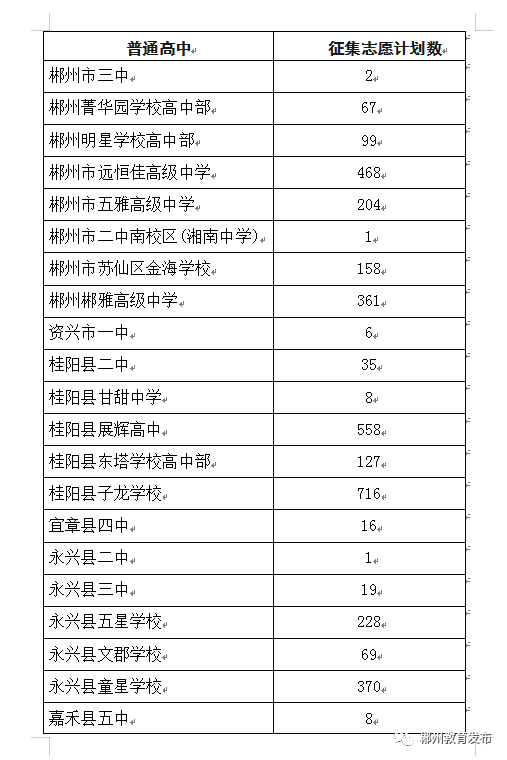 | 普通高中 | 征集志愿计划数 |
|---|---|
| 郴州市三中 | 2 |
| 郴州菁华园学校高中部 | 67 |
| 郴州明星学校高中部 | 99 |
| 郴州市远恒佳高级中学 | 468 |
| 郴州市五雅高级中学 | 204 |
| 郴州市二中南校区(湘南中学) | 1 |
| 郴州市苏仙区金海学校 | 158 |
| 郴州郴雅高级中学 | 361 |
| 资兴市一中 | 6 |
| 桂阳县二中 | 35 |
| 桂阳县甘甜中学 | 8 |
| 桂阳县展辉高中 | 558 |
| 桂阳县东塔学校高中部 | 127 |
| 桂阳县子龙学校 | 716 |
| 宜章县四中 | 16 |
| 永兴县二中 | 1 |
| 永兴县三中 | 19 |
| 永兴县五星学校 | 228 |
| 永兴县文郡学校 | 69 |
| 永兴县童星学校 | 370 |
| 嘉禾县五中 | 8 |

郴州教育发布